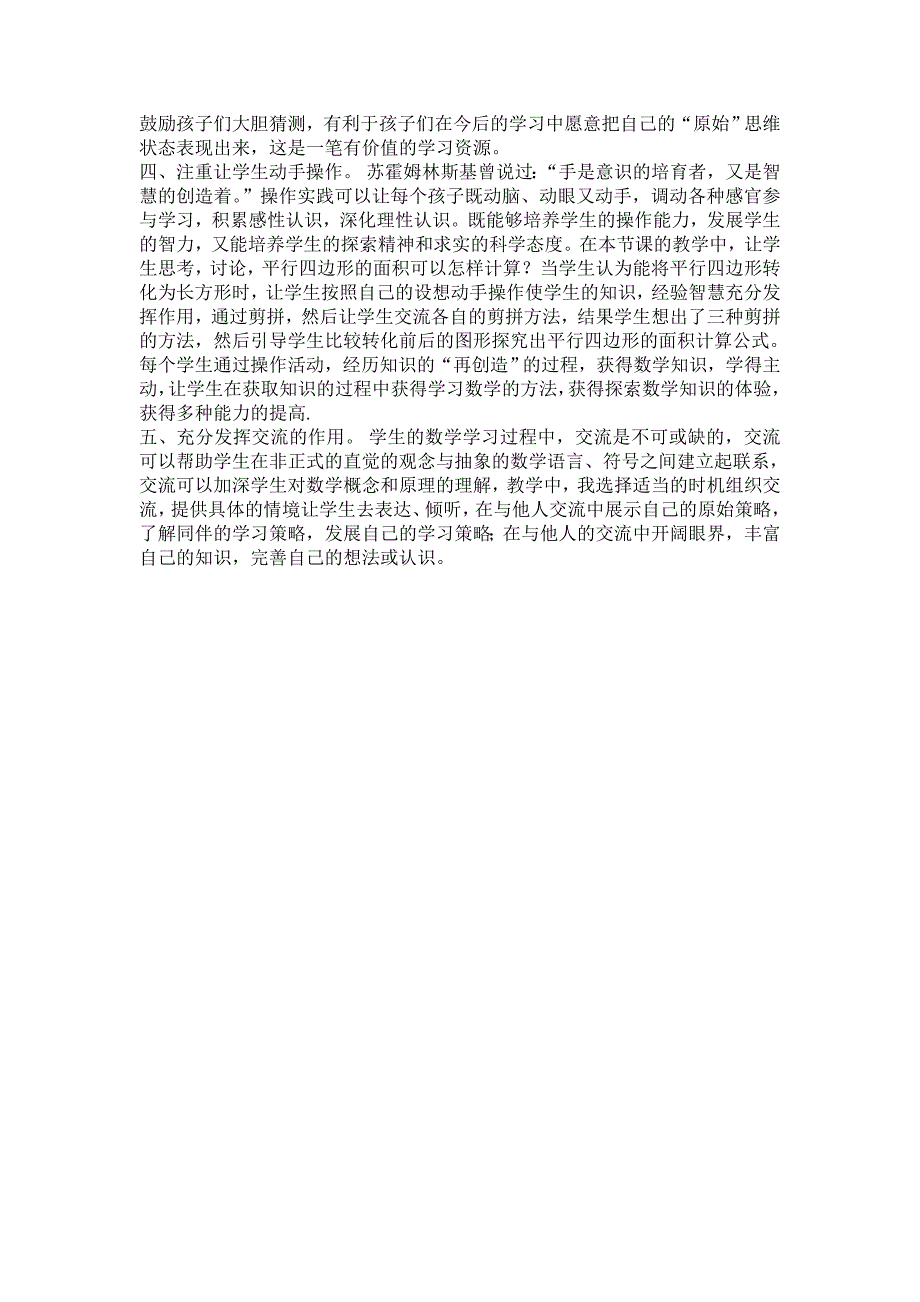 鼓励孩子们大胆猜测，有利于孩子们在今后的学习中愿意把自己的“原始”思维状态表现出来，这是一笔有价值的学习资源。
四、注重让学生动手操作。 苏霍姆林斯基曾说过：“手是意识的培育者，又是智慧的创造着。”操作实践可以让每个孩子既动脑、动眼又动手，调动各种感官参与学习，积累感性认识，深化理性认识。既能够培养学生的操作能力，发展学生的智力，又能培养学生的探索精神和求实的科学态度。在本节课的教学中，让学生思考，讨论，平行四边形的面积可以怎样计算？当学生认为能将平行四边形转化为长方形时，让学生按照自己的设想动手操作使学生的知识，经验智慧充分发挥作用，通过剪拼，然后让学生交流各自的剪拼方法，结果学生想出了三种剪拼的方法，然后引导学生比较转化前后的图形探究出平行四边形的面积计算公式。每个学生通过操作活动，经历知识的“再创造”的过程，获得数学知识，学得主动，让学生在获取知识的过程中获得学习数学的方法，获得探索数学知识的体验，获得多种能力的提高.
五、充分发挥交流的作用。 学生的数学学习过程中，交流是不可或缺的，交流可以帮助学生在非正式的直觉的观念与抽象的数学语言、符号之间建立起联系，交流可以加深学生对数学概念和原理的理解，教学中，我选择适当的时机组织交流，提供具体的情境让学生去表达、倾听，在与他人交流中展示自己的原始策略，了解同伴的学习策略，发展自己的学习策略;在与他人的交流中开阔眼界，丰富自己的知识，完善自己的想法或认识。